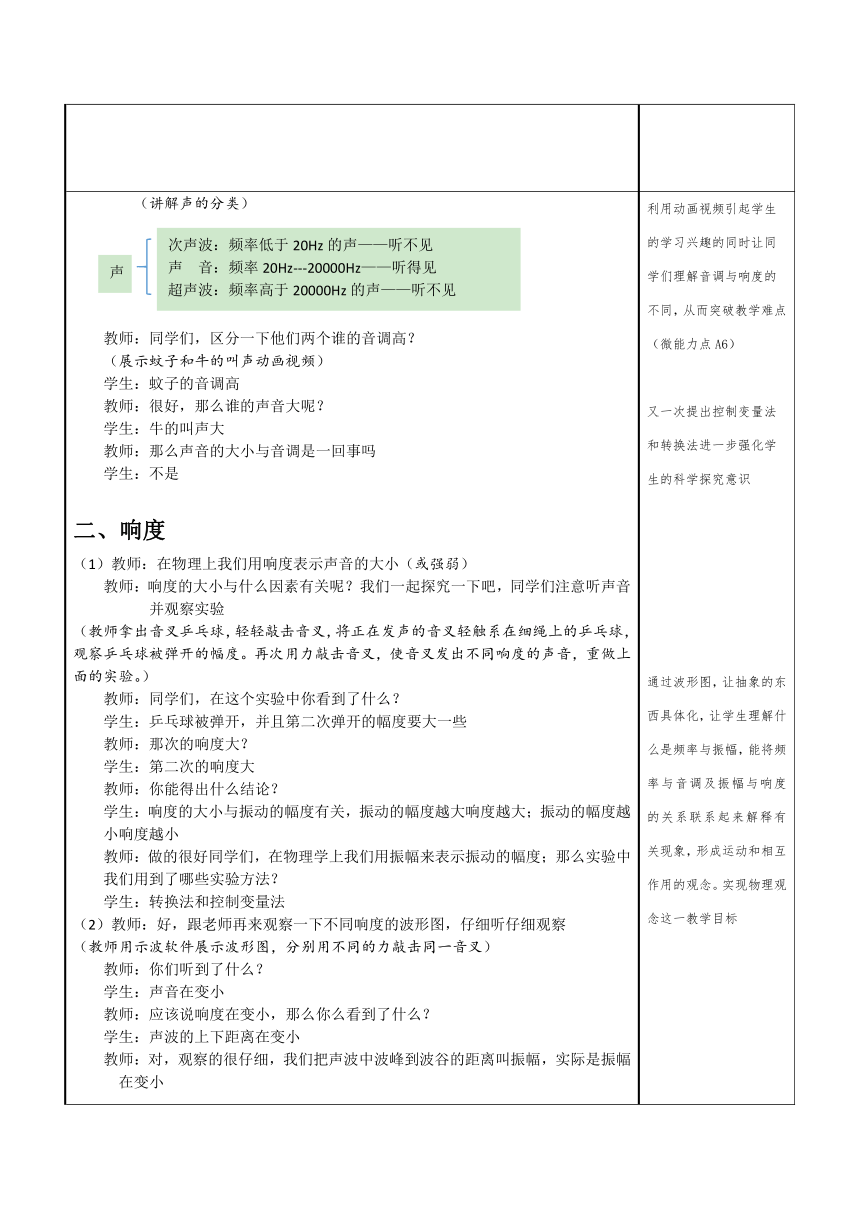 （讲解声的分类）

声
次声波：频率低于 20Hz 的声——听不见
声　音：频率 20Hz---20000Hz——听得见
超声波：频率高于 20000Hz 的声——听不见

教师：同学们，区分一下他们两个谁的音调高？
（展示蚊子和牛的叫声动画视频）
学生：蚊子的音调高
教师：很好，那么谁的声音大呢？
学生：牛的叫声大
教师：那么声音的大小与音调是一回事吗
学生：不是

二、响度

（1）教师：在物理上我们用响度表示声音的大小（或强弱）
教师：响度的大小与什么因素有关呢？我们一起探究一下吧，同学们注意听声音并观察实验
（教师拿出音叉乒乓球，轻轻敲击音叉，将正在发声的音叉轻触系在细绳上的乒乓球，观察乒乓球被弹开的幅度。再次用力敲击音叉，使音叉发出不同响度的声音，重做上面的实验。）
教师：同学们，在这个实验中你看到了什么？
学生：乒乓球被弹开，并且第二次弹开的幅度要大一些
教师：那次的响度大？
学生：第二次的响度大
教师：你能得出什么结论？
学生：响度的大小与振动的幅度有关，振动的幅度越大响度越大；振动的幅度越小响度越小
教师：做的很好同学们，在物理学上我们用振幅来表示振动的幅度；那么实验中我们用到了哪些实验方法？
学生：转换法和控制变量法
（2）教师：好，跟老师再来观察一下不同响度的波形图，仔细听仔细观察
（教师用示波软件展示波形图，分别用不同的力敲击同一音叉）
教师：你们听到了什么？
学生：声音在变小
教师：应该说响度在变小，那么你么看到了什么？
学生：声波的上下距离在变小
教师：对，观察的很仔细，我们把声波中波峰到波谷的距离叫振幅，实际是振幅在变小

利用动画视频引起学生的学习兴趣的同时让同学们理解音调与响度的不同，从而突破教学难点（微能力点 A6）

又一次提出控制变量法和转换法进一步强化学生的科学探究意识

通过波形图，让抽象的东西具体化，让学生理解什么是频率与振幅，能将频率与音调及振幅与响度的关系联系起来解释有关现象，形成运动和相互作用的观念。实现物理观念这一教学目标